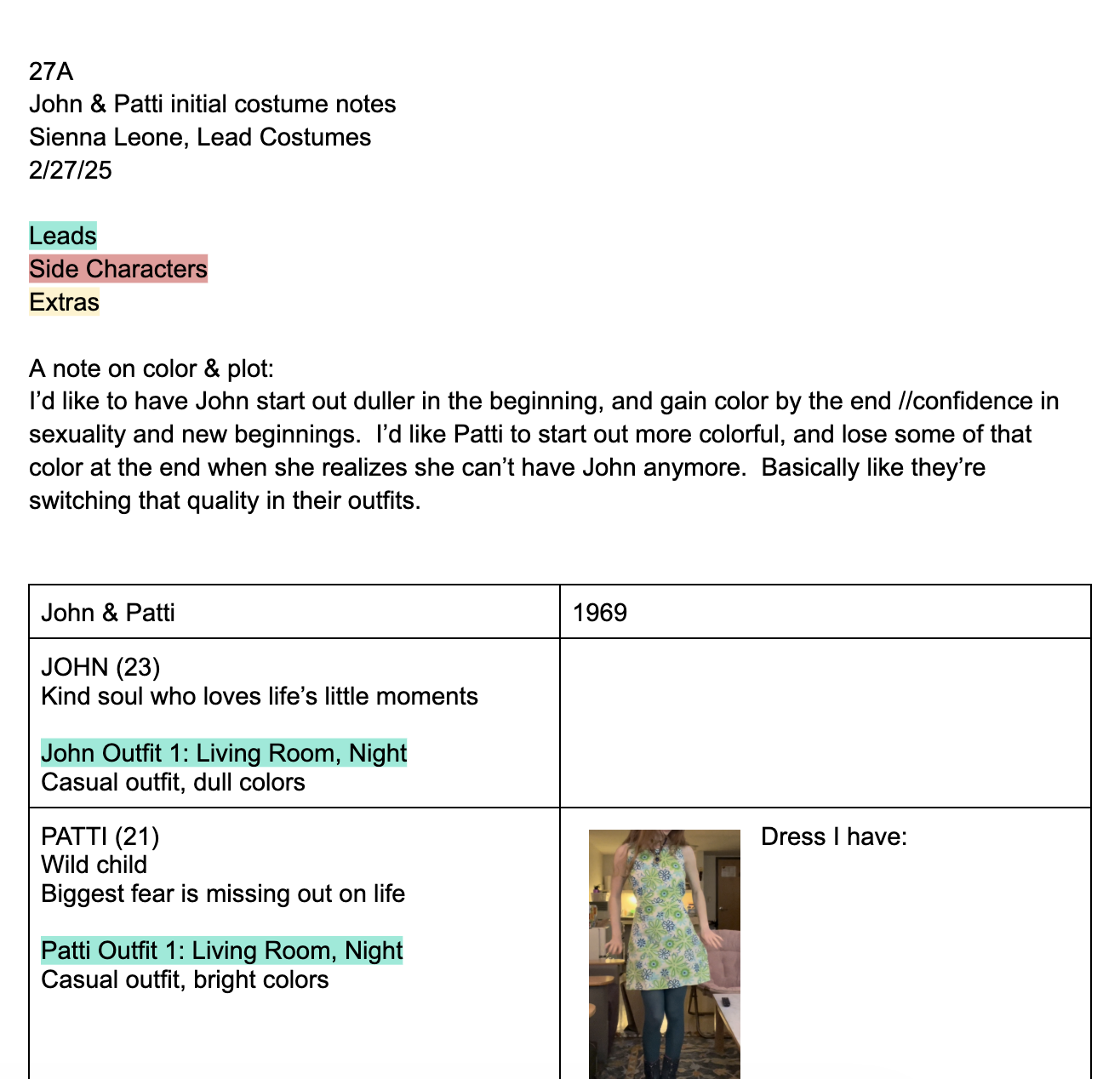 27A
John & Patti initial costume notes
Sienna Leone, Lead Costumes
2/27/25

Leads
Side Characters
Extras

A note on color & plot:
I'd like to have John start out duller in the beginning, and gain color by the end //confidence in sexuality and new beginnings. I'd like Patti to start out more colorful, and lose some of that color at the end when she realizes she can't have John anymore. Basically like they're switching that quality in their outfits.

| John & Patti | 1969 |
|---|---|
| JOHN (23)<br>Kind soul who loves life's little moments<br><br>John Outfit 1: Living Room, Night<br>Casual outfit, dull colors | |
| PATTI (21)<br>Wild child<br>Biggest fear is missing out on life<br><br>Patti Outfit 1: Living Room, Night<br>Casual outfit, bright colors | Dress I have: |